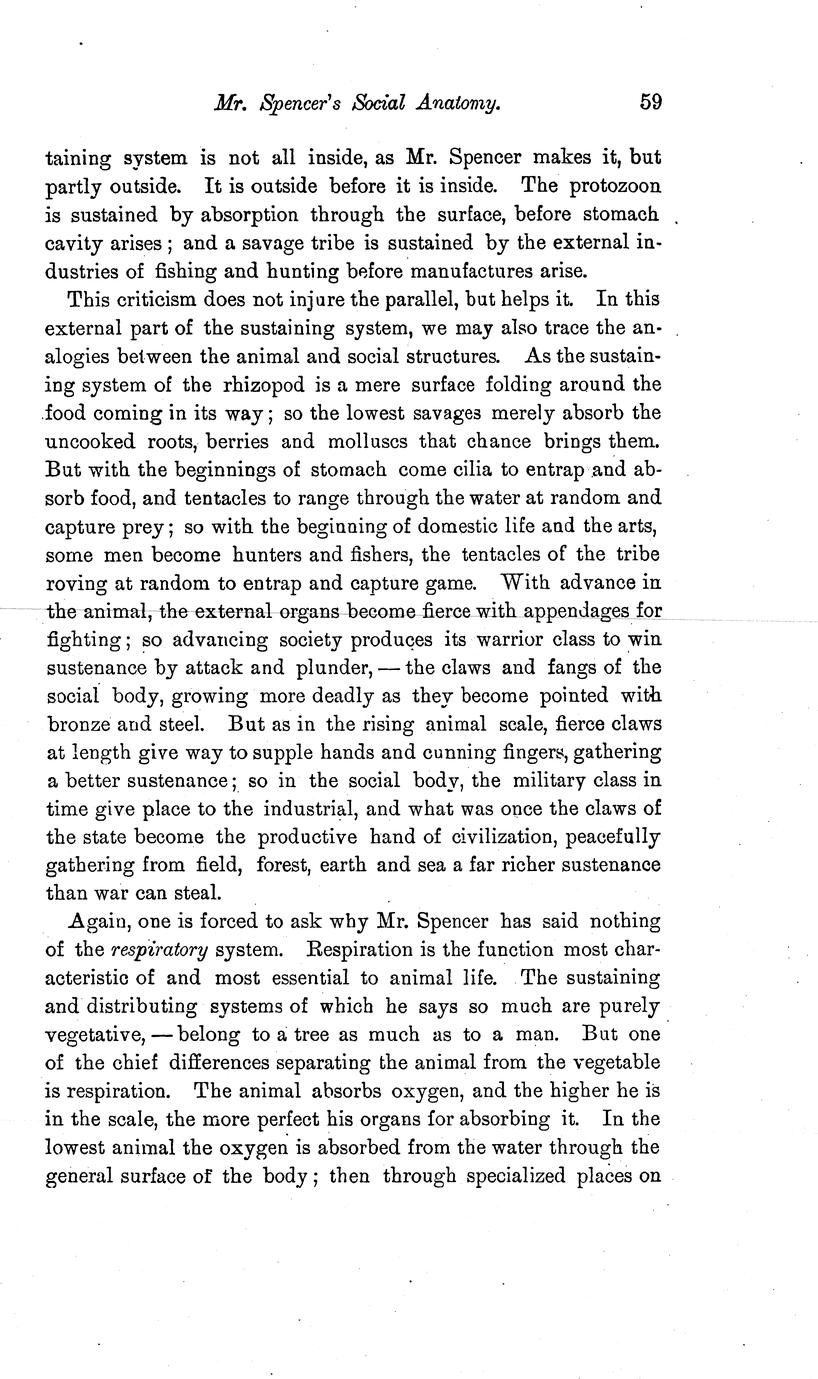 Mr. Spencer's Social Anatomy. 59

taining system is not all inside, as Mr. Spencer makes it, but partly outside. It is outside before it is inside. The protozoon is sustained by absorption through the surface, before stomach cavity arises; and a savage tribe is sustained by the external industries of fishing and hunting before manufactures arise.

This criticism does not injure the parallel, but helps it. In this external part of the sustaining system, we may also trace the analogies between the animal and social structures. As the sustaining system of the rhizopod is a mere surface folding around the food coming in its way; so the lowest savages merely absorb the uncooked roots, berries and molluscs that chance brings them. But with the beginnings of stomach come cilia to entrap and absorb food, and tentacles to range through the water at random and capture prey; so with the beginning of domestic life and the arts, some men become hunters and fishers, the tentacles of the tribe roving at random to entrap and capture game. With advance in the animal, the external organs become fierce with appendages for fighting; so advancing society produces its warrior class to win sustenance by attack and plunder, — the claws and fangs of the social body, growing more deadly as they become pointed with bronze and steel. But as in the rising animal scale, fierce claws at length give way to supple hands and cunning fingers, gathering a better sustenance; so in the social body, the military class in time give place to the industrial, and what was once the claws of the state become the productive hand of civilization, peacefully gathering from field, forest, earth and sea a far richer sustenance than war can steal.

Again, one is forced to ask why Mr. Spencer has said nothing of the respiratory system. Respiration is the function most characteristic of and most essential to animal life. The sustaining and distributing systems of which he says so much are purely vegetative, — belong to a tree as much as to a man. But one of the chief differences separating the animal from the vegetable is respiration. The animal absorbs oxygen, and the higher he is in the scale, the more perfect his organs for absorbing it. In the lowest animal the oxygen is absorbed from the water through the general surface of the body; then through specialized places on